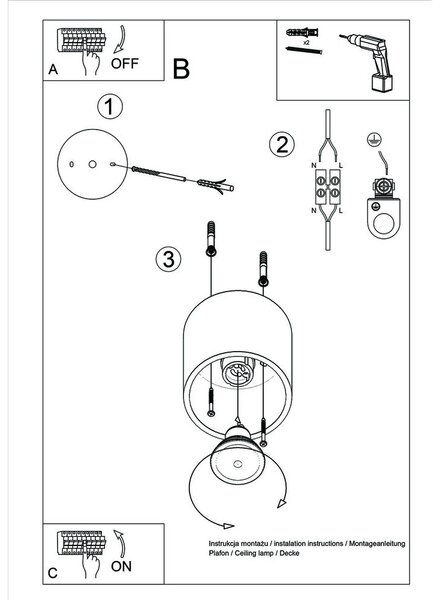 A
OFF

B

x2

1

2

N L
N L

3

C
ON

Instrukcja montażu / instalation instructions / Montageanleitung
Plafon / Ceiling lamp / Decke